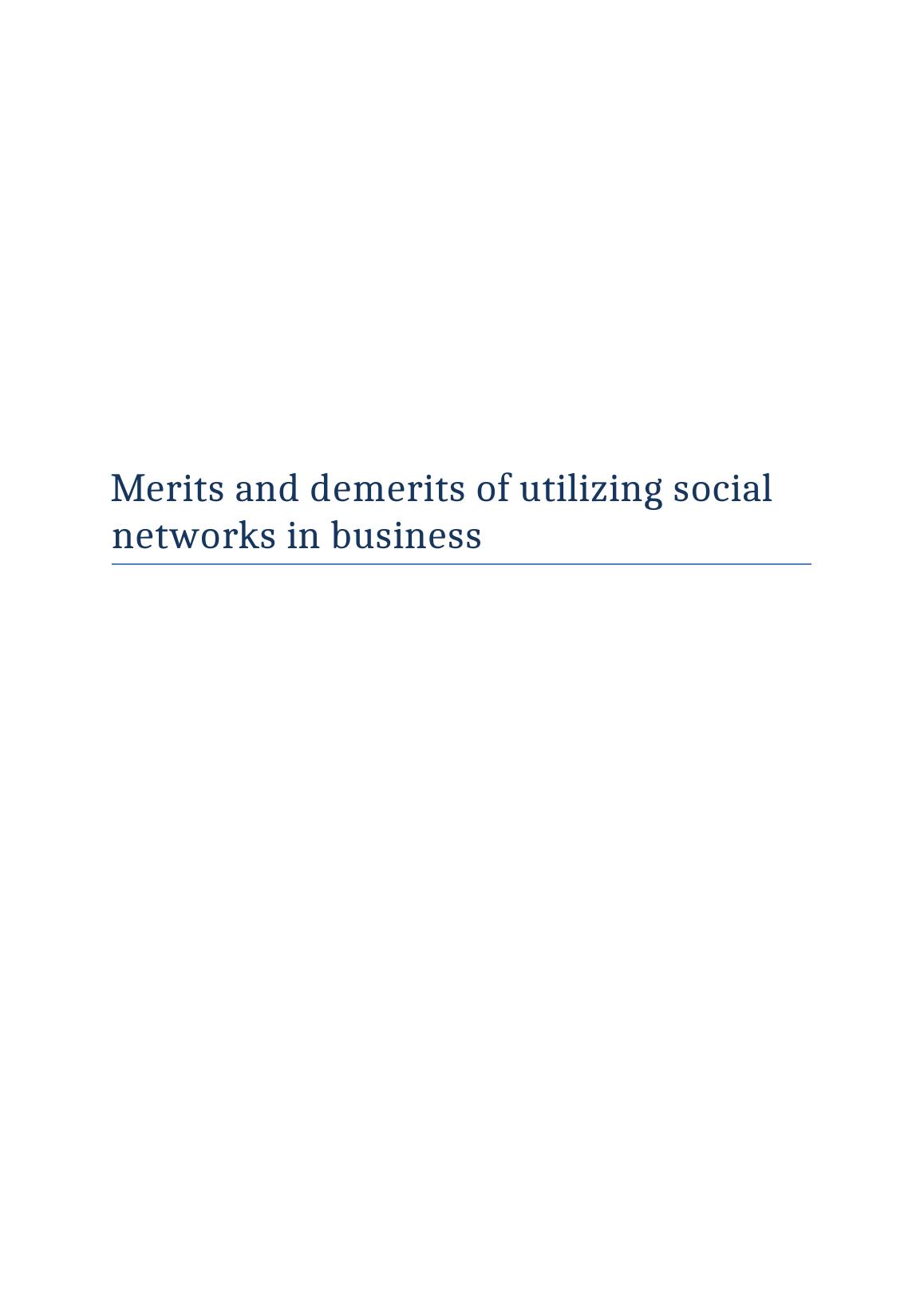 Merits and demerits of utilizing social networks in business